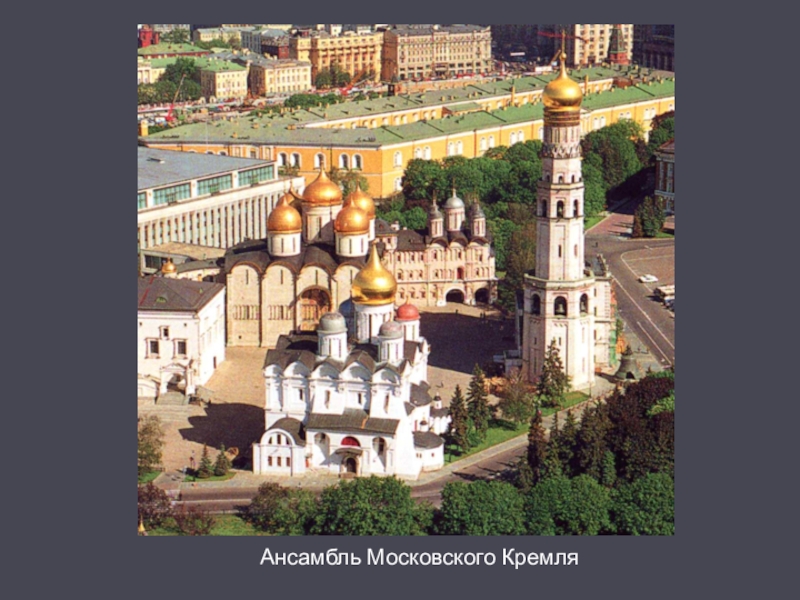 Ансамбль Московского Кремля